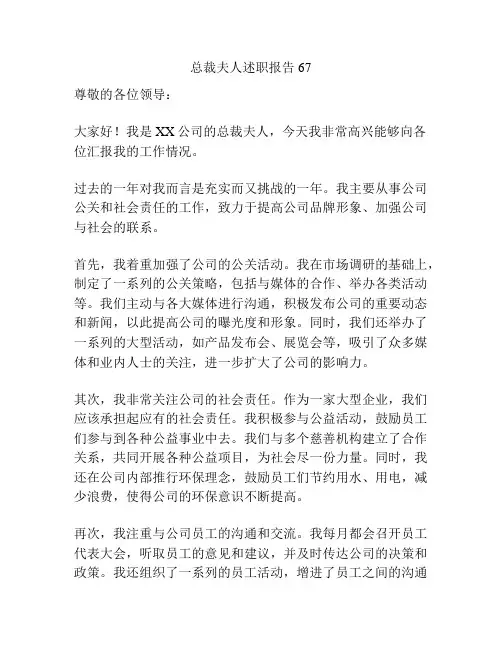 总裁夫人述职报告 67

尊敬的各位领导：

大家好！我是 XX 公司的总裁夫人，今天我非常高兴能够向各位汇报我的工作情况。

过去的一年对我而言是充实而又挑战的一年。我主要从事公司公关和社会责任的工作，致力于提高公司品牌形象、加强公司与社会的联系。

首先，我着重加强了公司的公关活动。我在市场调研的基础上，制定了一系列的公关策略，包括与媒体的合作、举办各类活动等。我们主动与各大媒体进行沟通，积极发布公司的重要动态和新闻，以此提高公司的曝光度和形象。同时，我们还举办了一系列的大型活动，如产品发布会、展览会等，吸引了众多媒体和业内人士的关注，进一步扩大了公司的影响力。

其次，我非常关注公司的社会责任。作为一家大型企业，我们应该承担起应有的社会责任。我积极参与公益活动，鼓励员工们参与到各种公益事业中去。我们与多个慈善机构建立了合作关系，共同开展各种公益项目，为社会尽一份力量。同时，我还在公司内部推行环保理念，鼓励员工们节约用水、用电，减少浪费，使得公司的环保意识不断提高。

再次，我注重与公司员工的沟通和交流。我每月都会召开员工代表大会，听取员工的意见和建议，并及时传达公司的决策和政策。我还组织了一系列的员工活动，增进了员工之间的沟通